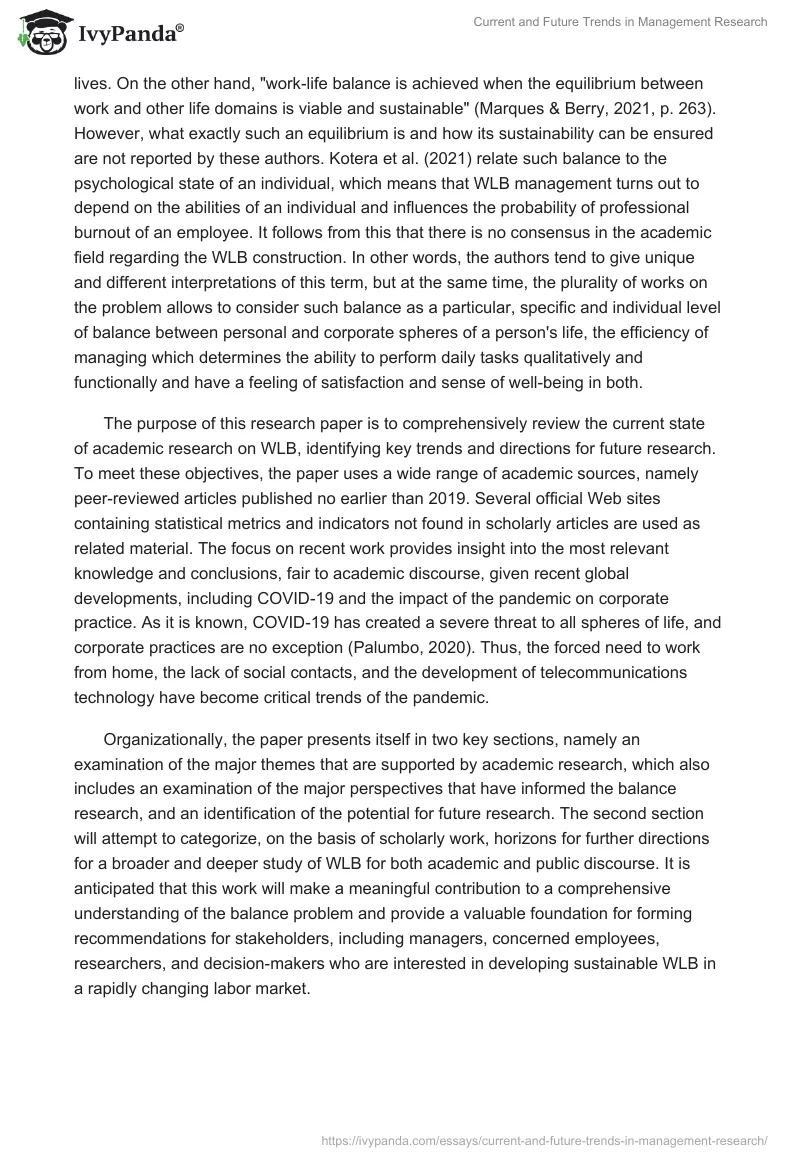 IvyPanda®

Current and Future Trends in Management Research

lives. On the other hand, "work-life balance is achieved when the equilibrium between work and other life domains is viable and sustainable" (Marques & Berry, 2021, p. 263). However, what exactly such an equilibrium is and how its sustainability can be ensured are not reported by these authors. Kotera et al. (2021) relate such balance to the psychological state of an individual, which means that WLB management turns out to depend on the abilities of an individual and influences the probability of professional burnout of an employee. It follows from this that there is no consensus in the academic field regarding the WLB construction. In other words, the authors tend to give unique and different interpretations of this term, but at the same time, the plurality of works on the problem allows to consider such balance as a particular, specific and individual level of balance between personal and corporate spheres of a person's life, the efficiency of managing which determines the ability to perform daily tasks qualitatively and functionally and have a feeling of satisfaction and sense of well-being in both.

The purpose of this research paper is to comprehensively review the current state of academic research on WLB, identifying key trends and directions for future research. To meet these objectives, the paper uses a wide range of academic sources, namely peer-reviewed articles published no earlier than 2019. Several official Web sites containing statistical metrics and indicators not found in scholarly articles are used as related material. The focus on recent work provides insight into the most relevant knowledge and conclusions, fair to academic discourse, given recent global developments, including COVID-19 and the impact of the pandemic on corporate practice. As it is known, COVID-19 has created a severe threat to all spheres of life, and corporate practices are no exception (Palumbo, 2020). Thus, the forced need to work from home, the lack of social contacts, and the development of telecommunications technology have become critical trends of the pandemic.

Organizationally, the paper presents itself in two key sections, namely an examination of the major themes that are supported by academic research, which also includes an examination of the major perspectives that have informed the balance research, and an identification of the potential for future research. The second section will attempt to categorize, on the basis of scholarly work, horizons for further directions for a broader and deeper study of WLB for both academic and public discourse. It is anticipated that this work will make a meaningful contribution to a comprehensive understanding of the balance problem and provide a valuable foundation for forming recommendations for stakeholders, including managers, concerned employees, researchers, and decision-makers who are interested in developing sustainable WLB in a rapidly changing labor market.

https://ivypanda.com/essays/current-and-future-trends-in-management-research/